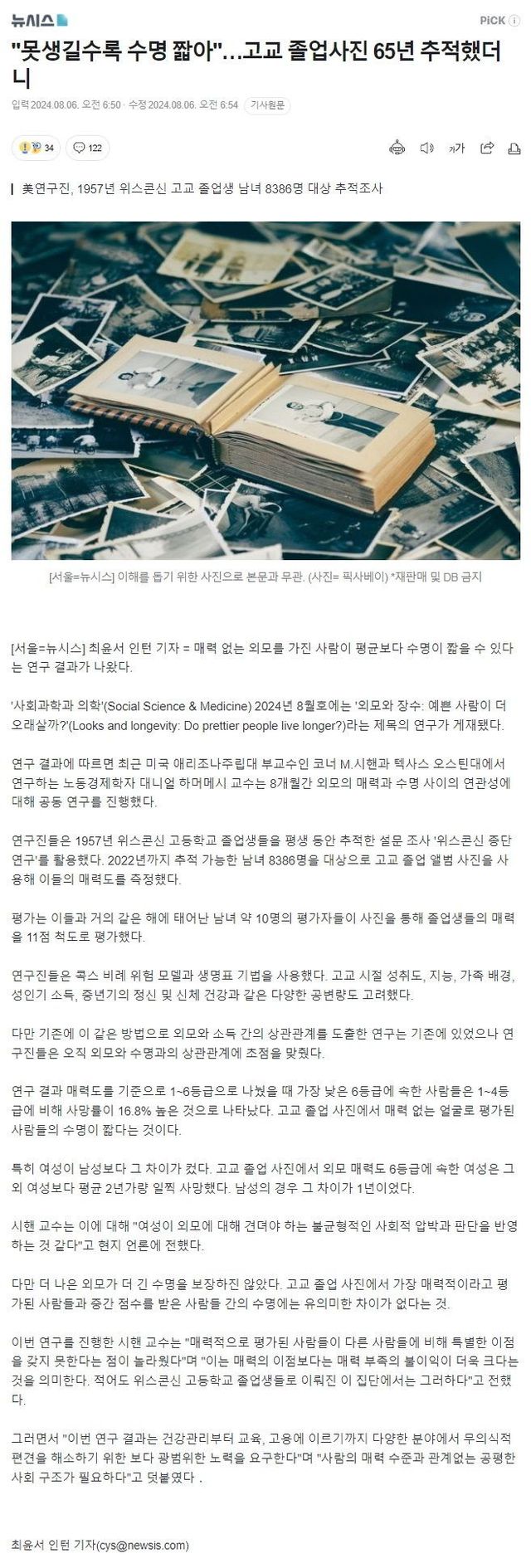 뉴시스

PiCK

"못생길수록 수명 짧아"…고교 졸업사진 65년 추적했더니

입력 2024.08.06. 오전 6:50 · 수정 2024.08.06. 오전 6:54 기사원문

34 122

가가

美연구진, 1957년 위스콘신 고교 졸업생 남녀 8386명 대상 추적조사

[서울=뉴시스] 이해를 돕기 위한 사진으로 본문과 무관. (사진= 픽사베이) *재판매 및 DB 금지

[서울=뉴시스] 최윤서 인턴 기자 = 매력 없는 외모를 가진 사람이 평균보다 수명이 짧을 수 있다는 연구 결과가 나왔다.

'사회과학과 의학'(Social Science & Medicine) 2024년 8월호에는 '외모와 장수: 예쁜 사람이 더 오래살까?'(Looks and longevity: Do prettier people live longer?)라는 제목의 연구가 게재됐다.

연구 결과에 따르면 최근 미국 애리조나주립대 부교수인 코너 M.시핸과 텍사스 오스틴대에서 연구하는 노동경제학자 대니얼 하머메시 교수는 8개월간 외모의 매력과 수명 사이의 연관성에 대해 공동 연구를 진행했다.

연구진들은 1957년 위스콘신 고등학교 졸업생들을 평생 동안 추적한 설문 조사 '위스콘신 종단 연구'를 활용했다. 2022년까지 추적 가능한 남녀 8386명을 대상으로 고교 졸업 앨범 사진을 사용해 이들의 매력도를 측정했다.

평가는 이들과 거의 같은 해에 태어난 남녀 약 10명의 평가자들이 사진을 통해 졸업생들의 매력을 11점 척도로 평가했다.

연구진들은 콕스 비례 위험 모델과 생명표 기법을 사용했다. 고교 시절 성취도, 지능, 가족 배경, 성인기 소득, 중년기의 정신 및 신체 건강과 같은 다양한 공변량도 고려했다.

다만 기존에 이 같은 방법으로 외모와 소득 간의 상관관계를 도출한 연구는 기존에 있었으나 연구진들은 오직 외모와 수명과의 상관관계에 초점을 맞췄다.

연구 결과 매력도를 기준으로 1~6등급으로 나눴을 때 가장 낮은 6등급에 속한 사람들은 1~4등급에 비해 사망률이 16.8% 높은 것으로 나타났다. 고교 졸업 사진에서 매력 없는 얼굴로 평가된 사람들의 수명이 짧다는 것이다.

특히 여성이 남성보다 그 차이가 컸다. 고교 졸업 사진에서 외모 매력도 6등급에 속한 여성은 그 외 여성보다 평균 2년가량 일찍 사망했다. 남성의 경우 그 차이가 1년이었다.

시핸 교수는 이에 대해 "여성이 외모에 대해 견뎌야 하는 불균형적인 사회적 압박과 판단을 반영하는 것 같다"고 현지 언론에 전했다.

다만 더 나은 외모가 더 긴 수명을 보장하진 않았다. 고교 졸업 사진에서 가장 매력적이라고 평가된 사람들과 중간 점수를 받은 사람들 간의 수명에는 유의미한 차이가 없다는 것.

이번 연구를 진행한 시핸 교수는 "매력적으로 평가된 사람들이 다른 사람들에 비해 특별한 이점을 갖지 못한다는 점이 놀라웠다"며 "이는 매력의 이점보다는 매력 부족의 불이익이 더욱 크다는 것을 의미한다. 적어도 위스콘신 고등학교 졸업생들로 이뤄진 이 집단에서는 그러하다"고 전했다.

그러면서 "이번 연구 결과는 건강관리부터 교육, 고용에 이르기까지 다양한 분야에서 무의식적 편견을 해소하기 위한 보다 광범위한 노력을 요구한다"며 "사람의 매력 수준과 관계없는 공평한 사회 구조가 필요하다"고 덧붙였다 .

최윤서 인턴 기자(cys@newsis.com)